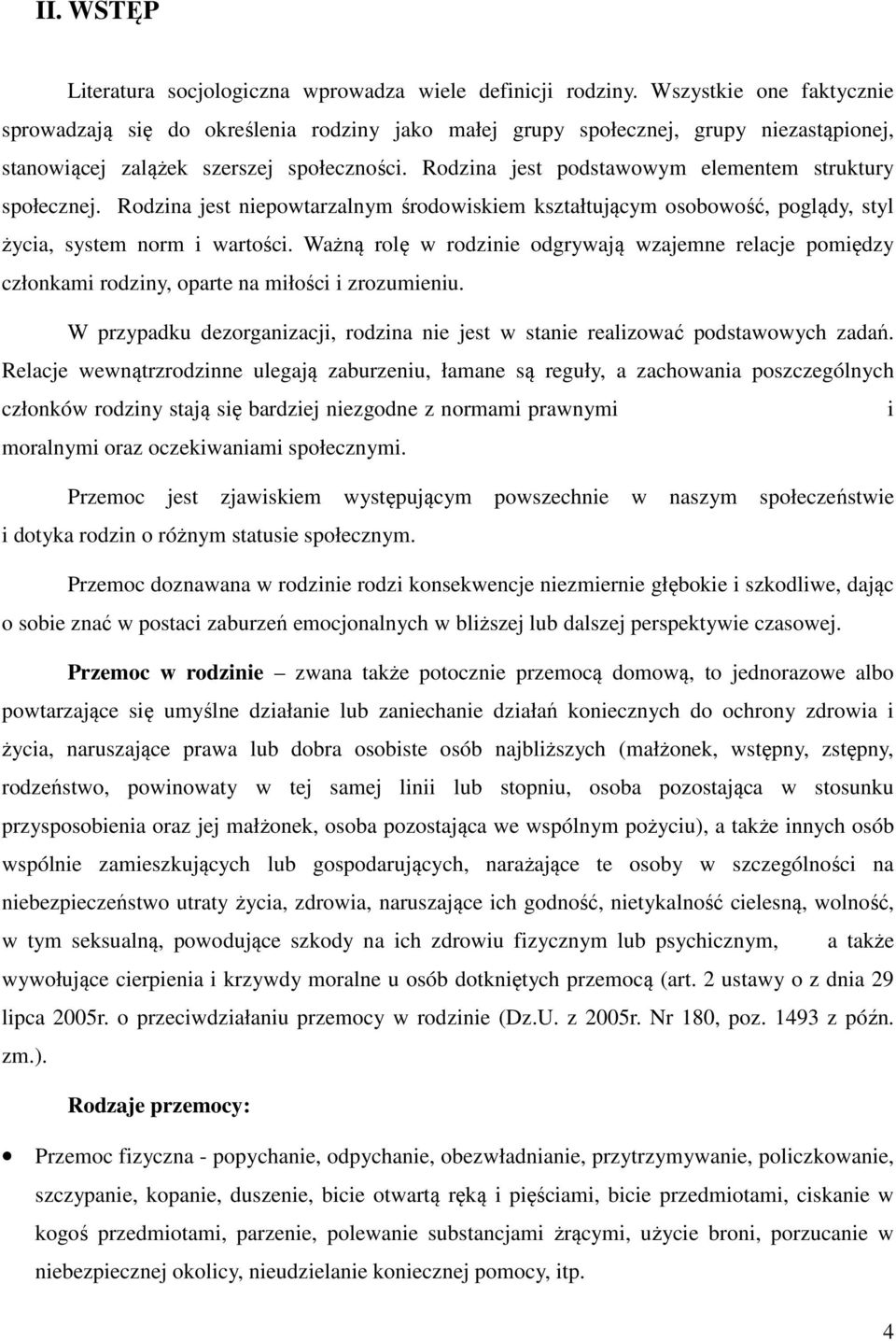 II. WSTĘP

Literatura socjologiczna wprowadza wiele definicji rodziny. Wszystkie one faktycznie sprowadzają się do określenia rodziny jako małej grupy społecznej, grupy niezastąpionej, stanowiącej zalążek szerszej społeczności. Rodzina jest podstawowym elementem struktury społecznej. Rodzina jest niepowtarzalnym środowiskiem kształtującym osobowość, poglądy, styl życia, system norm i wartości. Ważną rolę w rodzinie odgrywają wzajemne relacje pomiędzy członkami rodziny, oparte na miłości i zrozumieniu.

W przypadku dezorganizacji, rodzina nie jest w stanie realizować podstawowych zadań. Relacje wewnątrzrodzinne ulegają zaburzeniu, łamane są reguły, a zachowania poszczególnych członków rodziny stają się bardziej niezgodne z normami prawnymi i moralnymi oraz oczekiwaniami społecznymi.

Przemoc jest zjawiskiem występującym powszechnie w naszym społeczeństwie i dotyka rodzin o różnym statusie społecznym.

Przemoc doznawana w rodzinie rodzi konsekwencje niezmiernie głębokie i szkodliwe, dając o sobie znać w postaci zaburzeń emocjonalnych w bliższej lub dalszej perspektywie czasowej.

Przemoc w rodzinie – zwana także potocznie przemocą domową, to jednorazowe albo powtarzające się umyślne działanie lub zaniechanie działań koniecznych do ochrony zdrowia i życia, naruszające prawa lub dobra osobiste osób najbliższych (małżonek, wstępny, zstępny, rodzeństwo, powinowaty w tej samej linii lub stopniu, osoba pozostająca w stosunku przysposobienia oraz jej małżonek, osoba pozostająca we wspólnym pożyciu), a także innych osób wspólnie zamieszkujących lub gospodarujących, narażające te osoby w szczególności na niebezpieczeństwo utraty życia, zdrowia, naruszające ich godność, nietykalność cielesną, wolność, w tym seksualną, powodujące szkody na ich zdrowiu fizycznym lub psychicznym, a także wywołujące cierpienia i krzywdy moralne u osób dotkniętych przemocą (art. 2 ustawy o z dnia 29 lipca 2005r. o przeciwdziałaniu przemocy w rodzinie (Dz.U. z 2005r. Nr 180, poz. 1493 z późn. zm.).

Rodzaje przemocy:

• Przemoc fizyczna - popychanie, odpychanie, obezwładnianie, przytrzymywanie, policzkowanie, szczypanie, kopanie, duszenie, bicie otwartą ręką i pięściami, bicie przedmiotami, ciskanie w kogoś przedmiotami, parzenie, polewanie substancjami żrącymi, użycie broni, porzucanie w niebezpiecznej okolicy, nieudzielanie koniecznej pomocy, itp.

4